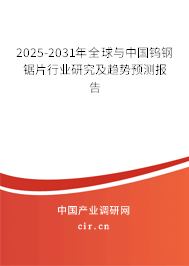 2025-2031年全球与中国钨钢锯片行业研究及趋势预测报告

中国产业调研网

cir.cn